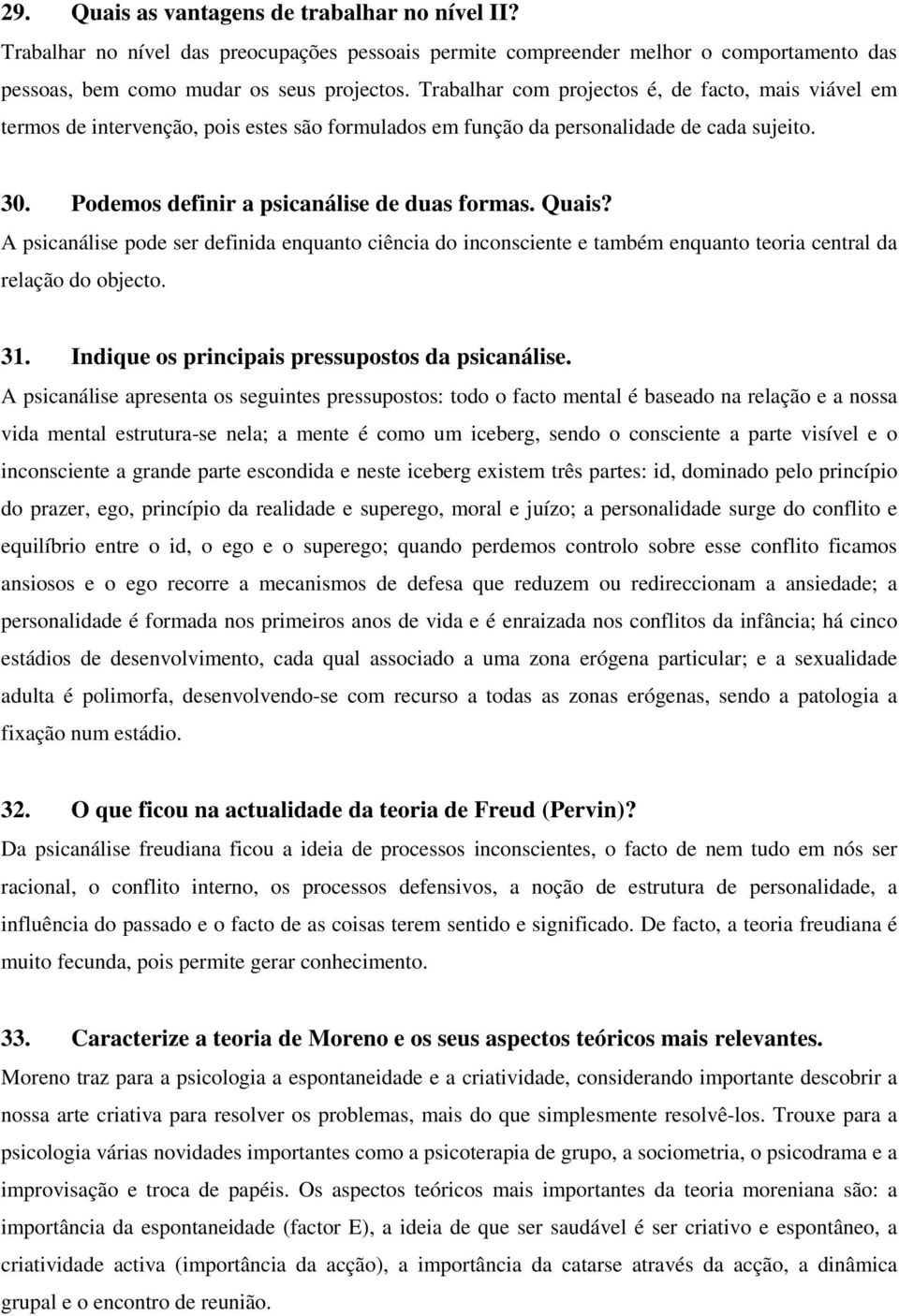 29. Quais as vantagens de trabalhar no nível II?

Trabalhar no nível das preocupações pessoais permite compreender melhor o comportamento das pessoas, bem como mudar os seus projectos. Trabalhar com projectos é, de facto, mais viável em termos de intervenção, pois estes são formulados em função da personalidade de cada sujeito.

30. Podemos definir a psicanálise de duas formas. Quais?

A psicanálise pode ser definida enquanto ciência do inconsciente e também enquanto teoria central da relação do objecto.

31. Indique os principais pressupostos da psicanálise.

A psicanálise apresenta os seguintes pressupostos: todo o facto mental é baseado na relação e a nossa vida mental estrutura-se nela; a mente é como um iceberg, sendo o consciente a parte visível e o inconsciente a grande parte escondida e neste iceberg existem três partes: id, dominado pelo princípio do prazer, ego, princípio da realidade e superego, moral e juízo; a personalidade surge do conflito e equilíbrio entre o id, o ego e o superego; quando perdemos controlo sobre esse conflito ficamos ansiosos e o ego recorre a mecanismos de defesa que reduzem ou redireccionam a ansiedade; a personalidade é formada nos primeiros anos de vida e é enraizada nos conflitos da infância; há cinco estádios de desenvolvimento, cada qual associado a uma zona erógena particular; e a sexualidade adulta é polimorfa, desenvolvendo-se com recurso a todas as zonas erógenas, sendo a patologia a fixação num estádio.

32. O que ficou na actualidade da teoria de Freud (Pervin)?

Da psicanálise freudiana ficou a ideia de processos inconscientes, o facto de nem tudo em nós ser racional, o conflito interno, os processos defensivos, a noção de estrutura de personalidade, a influência do passado e o facto de as coisas terem sentido e significado. De facto, a teoria freudiana é muito fecunda, pois permite gerar conhecimento.

33. Caracterize a teoria de Moreno e os seus aspectos teóricos mais relevantes.

Moreno traz para a psicologia a espontaneidade e a criatividade, considerando importante descobrir a nossa arte criativa para resolver os problemas, mais do que simplesmente resolvê-los. Trouxe para a psicologia várias novidades importantes como a psicoterapia de grupo, a sociometria, o psicodrama e a improvisação e troca de papéis. Os aspectos teóricos mais importantes da teoria moreniana são: a importância da espontaneidade (factor E), a ideia de que ser saudável é ser criativo e espontâneo, a criatividade activa (importância da acção), a importância da catarse através da acção, a dinâmica grupal e o encontro de reunião.